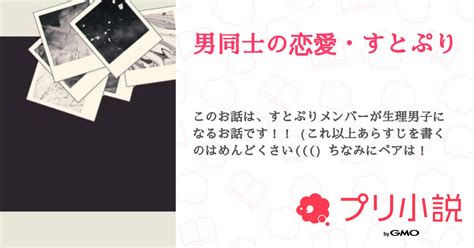 男同士の恋愛・すとぷり

このお話は、すとぷりメンバーが生理男子になるお話です！！ (これ以上あらすじを書くのはめんどくさい((() ちなみにペアは！

プリ小説

by GMO